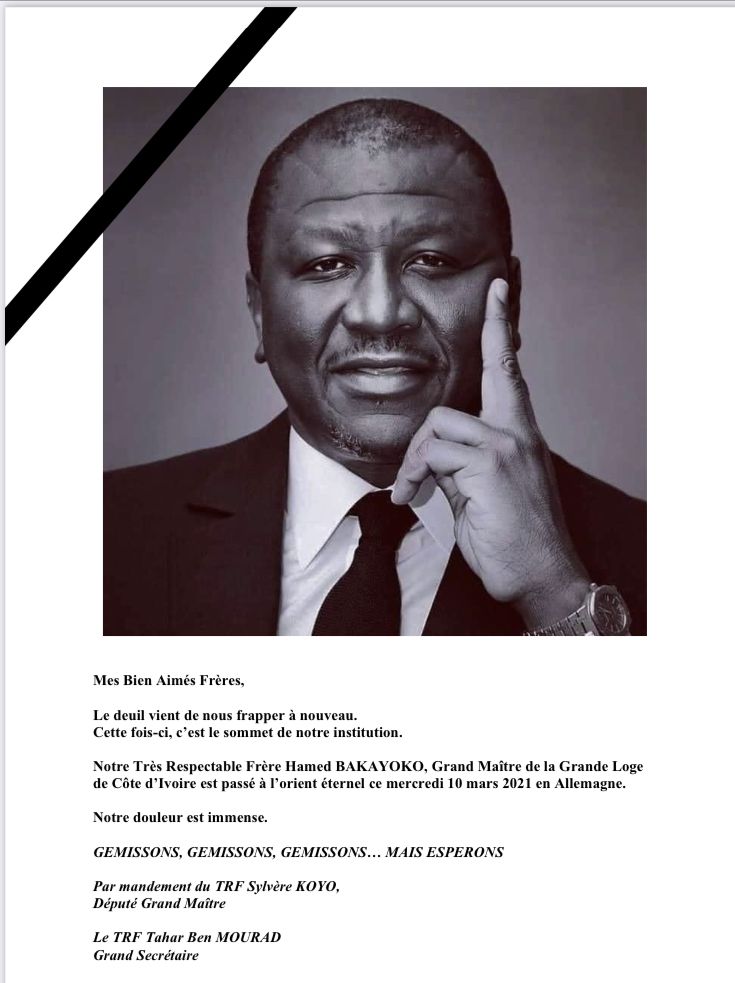 Mes Bien Aimés Frères,

Le deuil vient de nous frapper à nouveau.
Cette fois-ci, c'est le sommet de notre institution.

Notre Très Respectable Frère Hamed BAKAYOKO, Grand Maître de la Grande Loge de Côte d'Ivoire est passé à l'orient éternel ce mercredi 10 mars 2021 en Allemagne.

Notre douleur est immense.

GEMISSONS, GEMISSONS, GEMISSONS… MAIS ESPERONS

Par mandement du TRF Sylvère KOYO,
Député Grand Maître

Le TRF Tahar Ben MOURAD
Grand Secrétaire